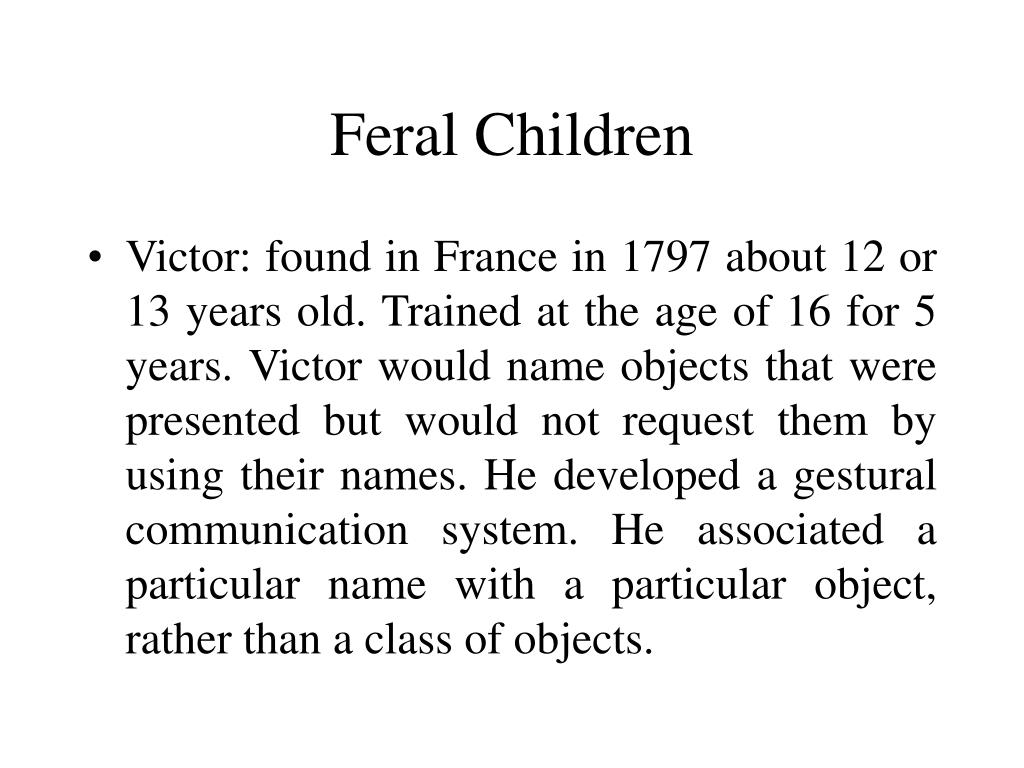 Feral Children

• Victor: found in France in 1797 about 12 or 13 years old. Trained at the age of 16 for 5 years. Victor would name objects that were presented but would not request them by using their names. He developed a gestural communication system. He associated a particular name with a particular object, rather than a class of objects.